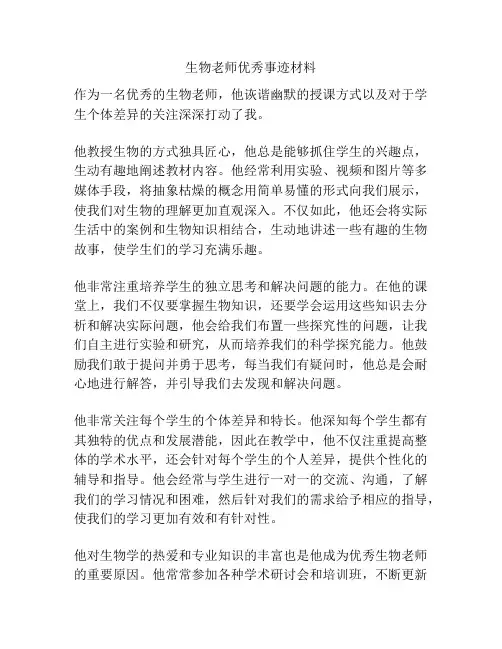 生物老师优秀事迹材料

作为一名优秀的生物老师，他诙谐幽默的授课方式以及对于学生个体差异的关注深深打动了我。

他教授生物的方式独具匠心，他总是能够抓住学生的兴趣点，生动有趣地阐述教材内容。他经常利用实验、视频和图片等多媒体手段，将抽象枯燥的概念用简单易懂的形式向我们展示，使我们对生物的理解更加直观深入。不仅如此，他还会将实际生活中的案例和生物知识相结合，生动地讲述一些有趣的生物故事，使学生们的学习充满乐趣。

他非常注重培养学生的独立思考和解决问题的能力。在他的课堂上，我们不仅要掌握生物知识，还要学会运用这些知识去分析和解决实际问题，他会给我们布置一些探究性的问题，让我们自主进行实验和研究，从而培养我们的科学探究能力。他鼓励我们敢于提问并勇于思考，每当我们有疑问时，他总是会耐心地进行解答，并引导我们去发现和解决问题。

他非常关注每个学生的个体差异和特长。他深知每个学生都有其独特的优点和发展潜能，因此在教学中，他不仅注重提高整体的学术水平，还会针对每个学生的个人差异，提供个性化的辅导和指导。他会经常与学生进行一对一的交流、沟通，了解我们的学习情况和困难，然后针对我们的需求给予相应的指导，使我们的学习更加有效和有针对性。

他对生物学的热爱和专业知识的丰富也是他成为优秀生物老师的重要原因。他常常参加各种学术研讨会和培训班，不断更新